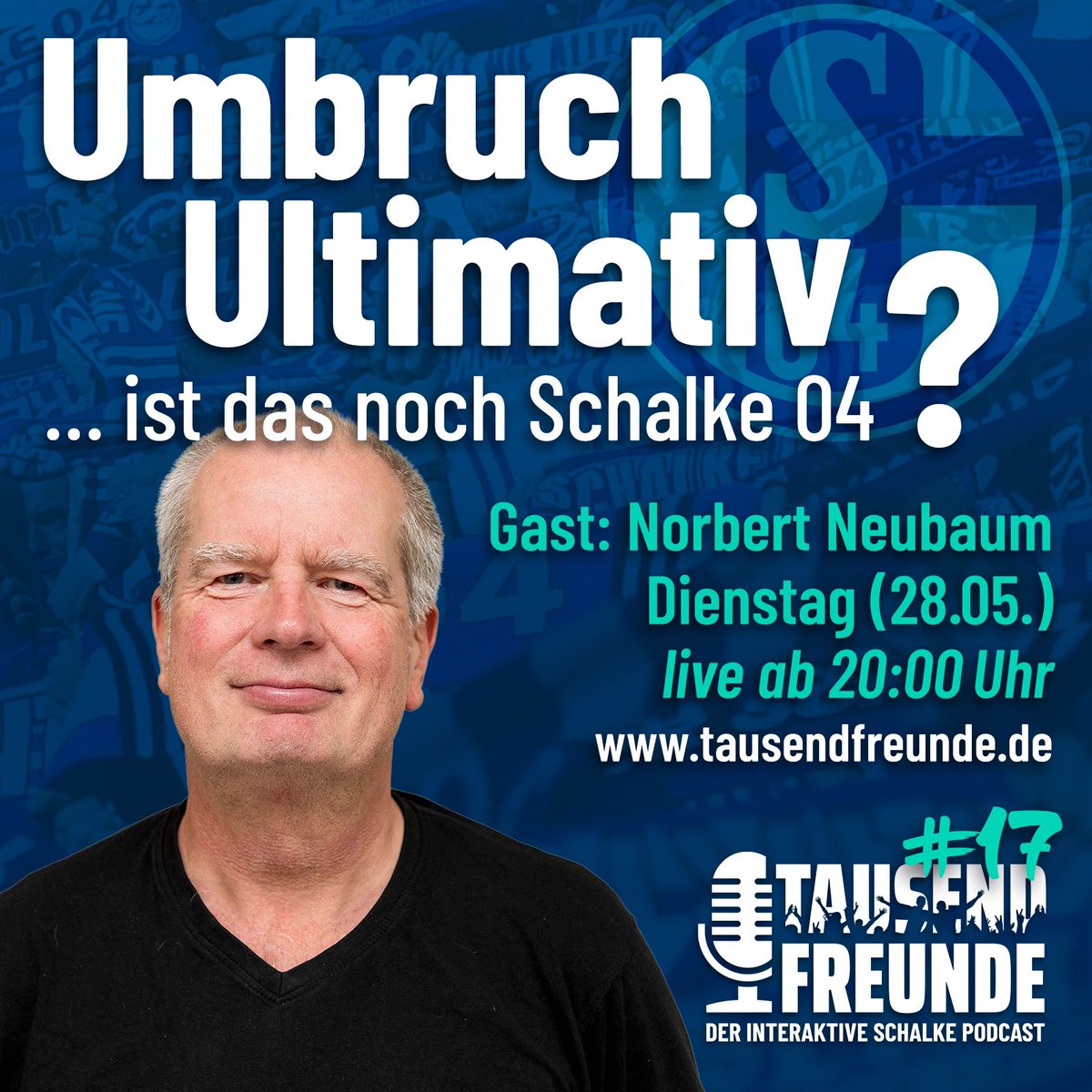 Umbruch Ultimativ
... ist das noch Schalke 04 ?

Gast: Norbert Neubaum
Dienstag (28.05.)
live ab 20:00 Uhr
www.tausendfreunde.de

#17
TAUSEND FREUNDE
DER INTERAKTIVE SCHALKE PODCAST